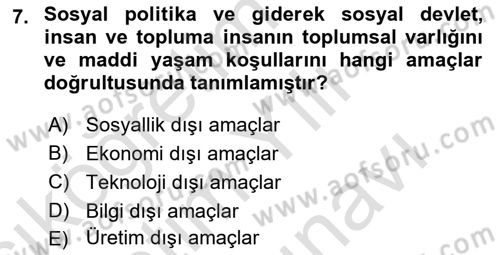 7. Sosyal politika ve giderek sosyal devlet, insan ve topluma insanın toplumsal varlığını ve maddi yaşam koşullarını hangi amaçlar doğrultusunda tanımlamıştır?

A) Sosyallik dışı amaçlar
B) Ekonomi dışı amaçlar
C) Teknoloji dışı amaçlar
D) Bilgi dışı amaçlar
E) Üretim dışı amaçlar

www.aofsoru.com
www.aofsoru.com
www.aofsoru.com